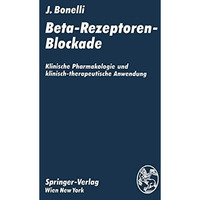 J. Bonelli

Beta-Rezeptoren-Blockade

Klinische Pharmakologie und klinisch-therapeutische Anwendung

Springer-Verlag
Wien New York